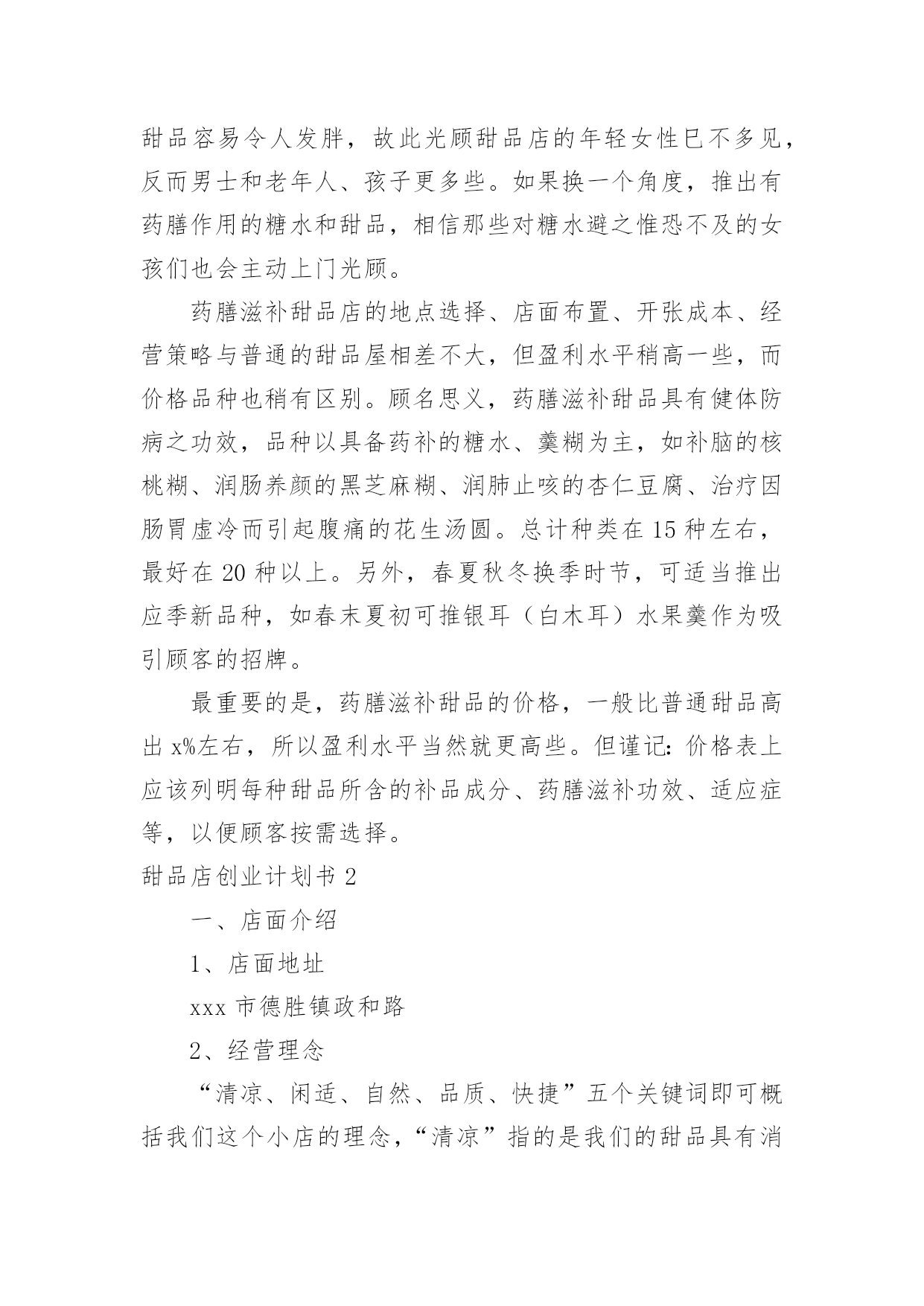 甜品容易令人发胖，故此光顾甜品店的年轻女性已不多见，反而男士和老年人、孩子更多些。如果换一个角度，推出有药膳作用的糖水和甜品，相信那些对糖水避之惟恐不及的女孩们也会主动上门光顾。

药膳滋补甜品店的地点选择、店面布置、开张成本、经营策略与普通的甜品屋相差不大，但盈利水平稍高一些，而价格品种也稍有区别。顾名思义，药膳滋补甜品具有健体防病之功效，品种以具备药补的糖水、羹糊为主，如补脑的核桃糊、润肠养颜的黑芝麻糊、润肺止咳的杏仁豆腐、治疗因肠胃虚冷而引起腹痛的花生汤圆。总计种类在 15 种左右，最好在 20 种以上。另外，春夏秋冬换季时节，可适当推出应季新品种，如春末夏初可推银耳（白木耳）水果羹作为吸引顾客的招牌。

最重要的是，药膳滋补甜品的价格，一般比普通甜品高出 x%左右，所以盈利水平当然就更高些。但谨记：价格表上应该列明每种甜品所含的补品成分、药膳滋补功效、适应症等，以便顾客按需选择。

甜品店创业计划书 2

一、店面介绍

1、店面地址

xxx 市德胜镇政和路

2、经营理念

“清凉、闲适、自然、品质、快捷”五个关键词即可概括我们这个小店的理念，“清凉”指的是我们的甜品具有消